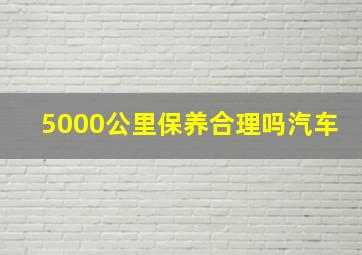 5000公里保养合理吗汽车